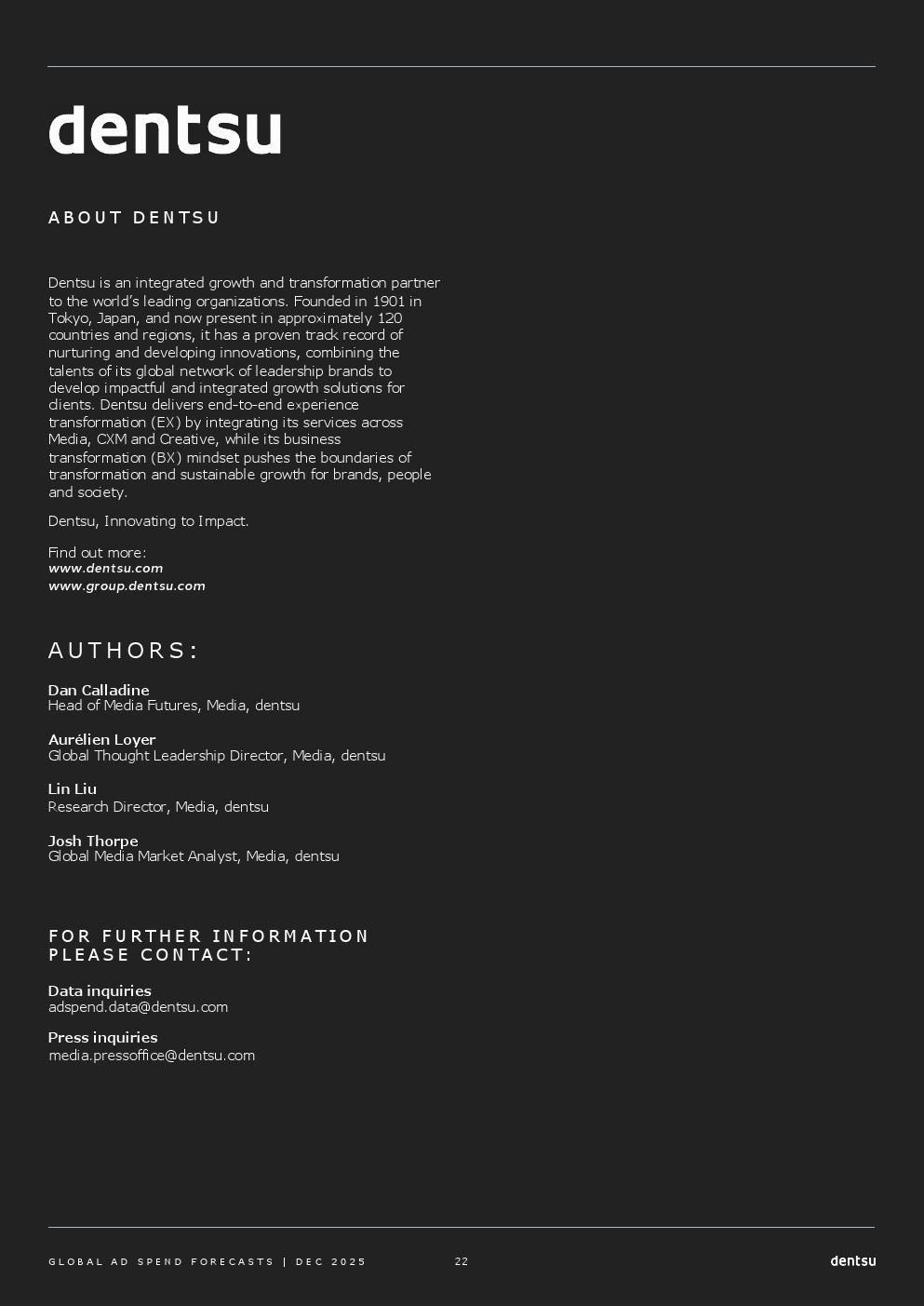 dentsu

ABOUT DENTSU

Dentsu is an integrated growth and transformation partner to the world's leading organizations. Founded in 1901 in Tokyo, Japan, and now present in approximately 120 countries and regions, it has a proven track record of nurturing and developing innovations, combining the talents of its global network of leadership brands to develop impactful and integrated growth solutions for clients. Dentsu delivers end-to-end experience transformation (EX) by integrating its services across Media, CXM and Creative, while its business transformation (BX) mindset pushes the boundaries of transformation and sustainable growth for brands, people and society.

Dentsu, Innovating to Impact.

Find out more:
www.dentsu.com
www.group.dentsu.com

AUTHORS:

Dan Calladine
Head of Media Futures, Media, dentsu

Aurélien Loyer
Global Thought Leadership Director, Media, dentsu

Lin Liu
Research Director, Media, dentsu

Josh Thorpe
Global Media Market Analyst, Media, dentsu

FOR FURTHER INFORMATION PLEASE CONTACT:

Data inquiries
adspend.data@dentsu.com

Press inquiries
media.pressoffice@dentsu.com

GLOBAL AD SPEND FORECASTS | DEC 2025 22 dentsu